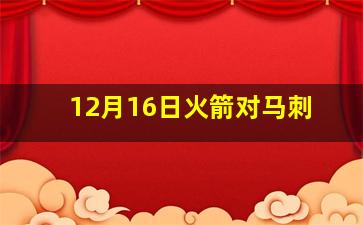 12月16日火箭对马刺